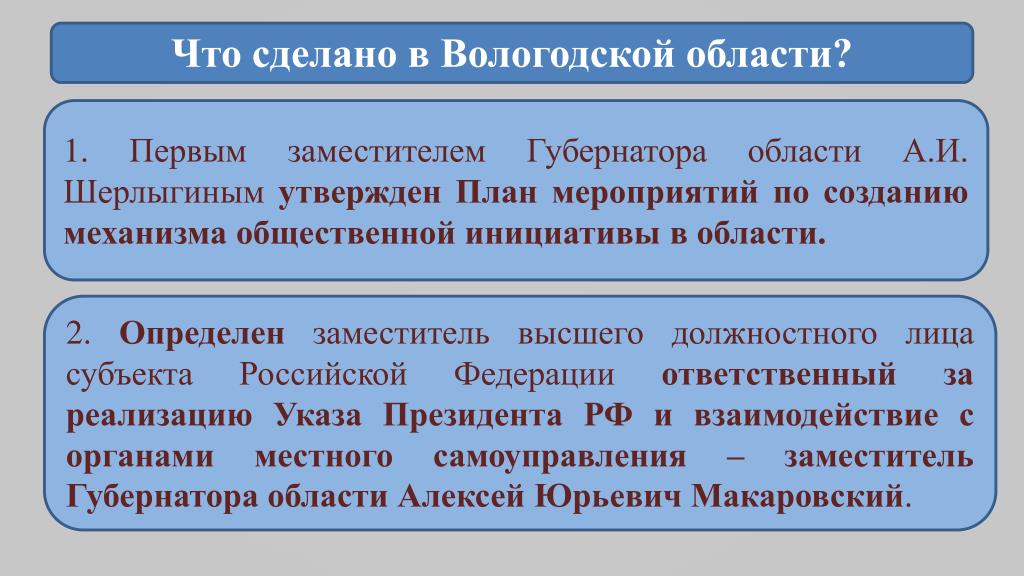 Что сделано в Вологодской области?

1. Первым заместителем Губернатора области А.И. Шерлыгиным утвержден План мероприятий по созданию механизма общественной инициативы в области.

2. Определен заместитель высшего должностного лица субъекта Российской Федерации ответственный за реализацию Указа Президента РФ и взаимодействие с органами местного самоуправления – заместитель Губернатора области Алексей Юрьевич Макаровский.